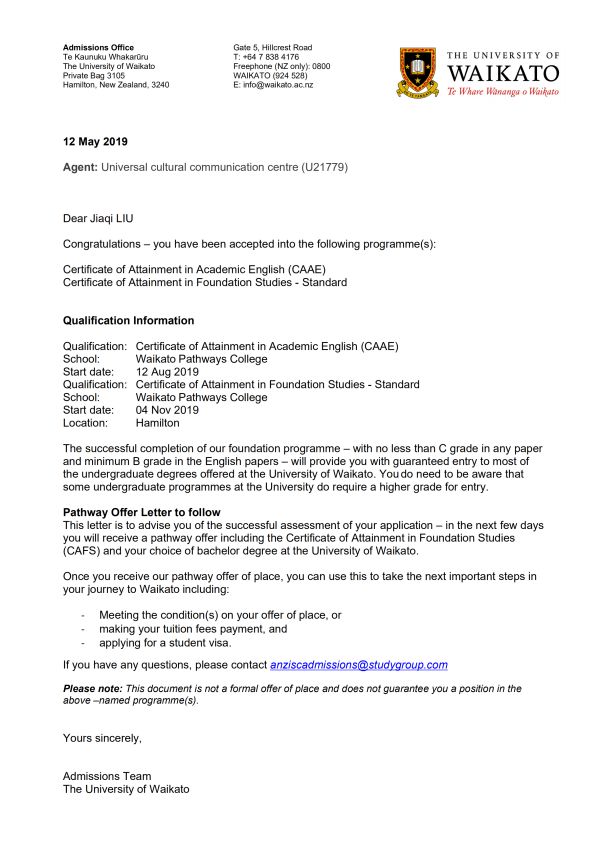 Admissions Office
Te Kaunuku Whakarūru
The University of Waikato
Private Bag 3105
Hamilton, New Zealand, 3240

Gate 5, Hillcrest Road
T: +64 7 838 4176
Freephone (NZ only): 0800
WAIKATO (924 528)
E: info@waikato.ac.nz

THE UNIVERSITY OF
WAIKATO
Te Whare Wānanga o Waikato

12 May 2019

Agent: Universal cultural communication centre (U21779)

Dear Jiaqi LIU

Congratulations – you have been accepted into the following programme(s):

Certificate of Attainment in Academic English (CAAE)
Certificate of Attainment in Foundation Studies - Standard

Qualification Information

Qualification: Certificate of Attainment in Academic English (CAAE)
School: Waikato Pathways College
Start date: 12 Aug 2019
Qualification: Certificate of Attainment in Foundation Studies - Standard
School: Waikato Pathways College
Start date: 04 Nov 2019
Location: Hamilton

The successful completion of our foundation programme – with no less than C grade in any paper and minimum B grade in the English papers – will provide you with guaranteed entry to most of the undergraduate degrees offered at the University of Waikato. You do need to be aware that some undergraduate programmes at the University do require a higher grade for entry.

Pathway Offer Letter to follow
This letter is to advise you of the successful assessment of your application – in the next few days you will receive a pathway offer including the Certificate of Attainment in Foundation Studies (CAFS) and your choice of bachelor degree at the University of Waikato.

Once you receive our pathway offer of place, you can use this to take the next important steps in your journey to Waikato including:

- Meeting the condition(s) on your offer of place, or
- making your tuition fees payment, and
- applying for a student visa.

If you have any questions, please contact anziscadmissions@studygroup.com

Please note: This document is not a formal offer of place and does not guarantee you a position in the above –named programme(s).

Yours sincerely,

Admissions Team
The University of Waikato